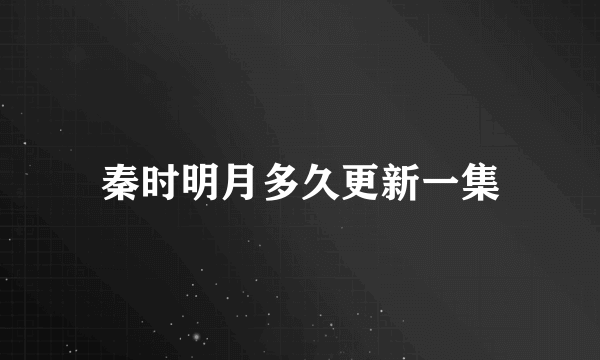 秦时明月多久更新一集